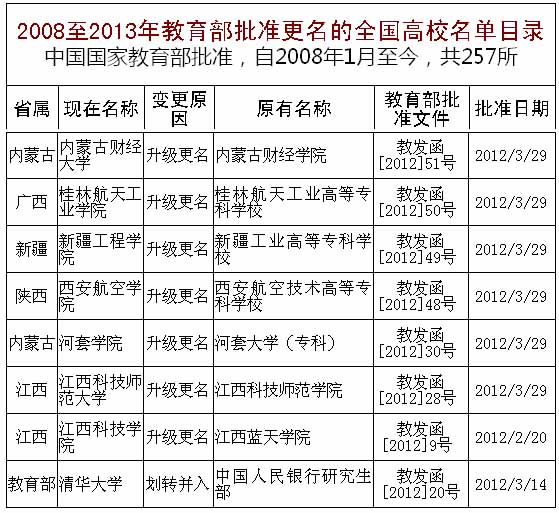 2008至2013年教育部批准更名的全国高校名单目录
中国国家教育部批准，自2008年1月至今，共257所

| 省属 | 现在名称 | 变更原因 | 原有名称 | 教育部批准文件 | 批准日期 |
|---|---|---|---|---|---|
| 内蒙古 | 内蒙古财经大学 | 升级更名 | 内蒙古财经学院 | 教发函[2012]51号 | 2012/3/29 |
| 广西 | 桂林航天工业学院 | 升级更名 | 桂林航天工业高等专科学校 | 教发函[2012]50号 | 2012/3/29 |
| 新疆 | 新疆工程学院 | 升级更名 | 新疆工业高等专科学校 | 教发函[2012]49号 | 2012/3/29 |
| 陕西 | 西安航空学院 | 升级更名 | 西安航空技术高等专科学校 | 教发函[2012]48号 | 2012/3/29 |
| 内蒙古 | 河套学院 | 升级更名 | 河套大学（专科） | 教发函[2012]30号 | 2012/3/29 |
| 江西 | 江西科技师范大学 | 升级更名 | 江西科技师范学院 | 教发函[2012]28号 | 2012/3/29 |
| 江西 | 江西科技学院 | 升级更名 | 江西蓝天学院 | 教发函[2012]9号 | 2012/2/20 |
| 教育部 | 清华大学 | 划转并入 | 中国人民银行研究生部 | 教发函[2012]20号 | 2012/3/14 |